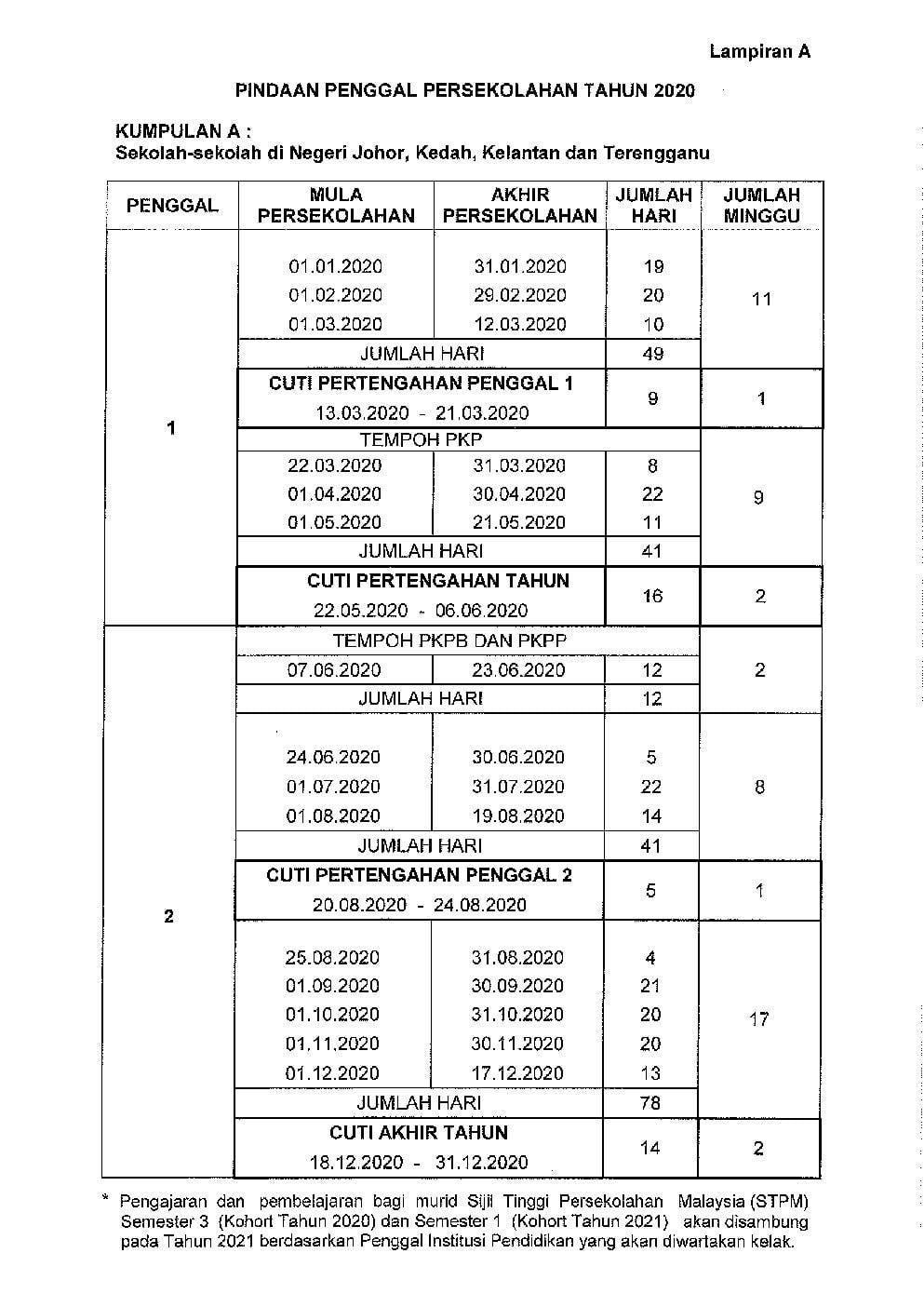 Lampiran A

PINDAAN PENGGAL PERSEKOLAHAN TAHUN 2020

KUMPULAN A :
Sekolah-sekolah di Negeri Johor, Kedah, Kelantan dan Terengganu

| PENGGAL | MULA PERSEKOLAHAN | AKHIR PERSEKOLAHAN | JUMLAH HARI | JUMLAH MINGGU |
|---|---|---|---|---|
| 1 | 01.01.2020 | 31.01.2020 | 19 | 11 |
| | 01.02.2020 | 29.02.2020 | 20 | |
| | 01.03.2020 | 12.03.2020 | 10 | |
| | JUMLAH HARI | | 49 | |
| | CUTI PERTENGAHAN PENGGAL 1 13.03.2020 - 21.03.2020 | | 9 | 1 |
| | TEMPOH PKP | | | 9 |
| | 22.03.2020 | 31.03.2020 | 8 | |
| | 01.04.2020 | 30.04.2020 | 22 | |
| | 01.05.2020 | 21.05.2020 | 11 | |
| | JUMLAH HARI | | 41 | |
| | CUTI PERTENGAHAN TAHUN 22.05.2020 - 06.06.2020 | | 16 | 2 |
| 2 | TEMPOH PKPB DAN PKPP | | | 2 |
| | 07.06.2020 | 23.06.2020 | 12 | |
| | JUMLAH HARI | | 12 | |
| | 24.06.2020 | 30.06.2020 | 5 | 8 |
| | 01.07.2020 | 31.07.2020 | 22 | |
| | 01.08.2020 | 19.08.2020 | 14 | |
| | JUMLAH HARI | | 41 | |
| | CUTI PERTENGAHAN PENGGAL 2 20.08.2020 - 24.08.2020 | | 5 | 1 |
| | 25.08.2020 | 31.08.2020 | 4 | 17 |
| | 01.09.2020 | 30.09.2020 | 21 | |
| | 01.10.2020 | 31.10.2020 | 20 | |
| | 01.11.2020 | 30.11.2020 | 20 | |
| | 01.12.2020 | 17.12.2020 | 13 | |
| | JUMLAH HARI | | 78 | |
| | CUTI AKHIR TAHUN 18.12.2020 - 31.12.2020 | | 14 | 2 |

* Pengajaran dan pembelajaran bagi murid Sijil Tinggi Persekolahan Malaysia (STPM) Semester 3 (Kohort Tahun 2020) dan Semester 1 (Kohort Tahun 2021) akan disambung pada Tahun 2021 berdasarkan Penggal Institusi Pendidikan yang akan diwartakan kelak.